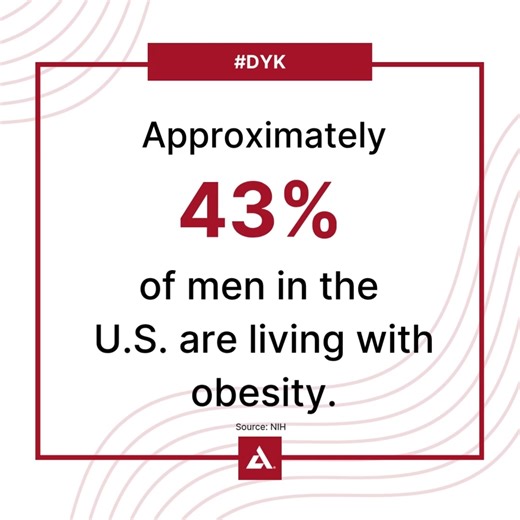 #DYK

Approximately

43%

of men in the U.S. are living with obesity.

Source: NIH